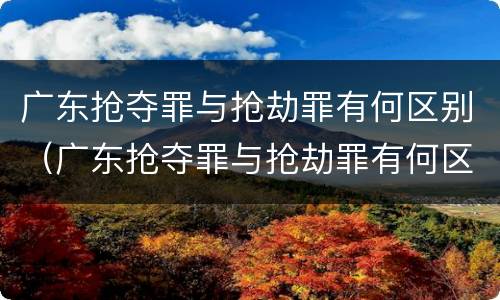 广东抢夺罪与抢劫罪有何区别（广东抢夺罪与抢劫罪有何区